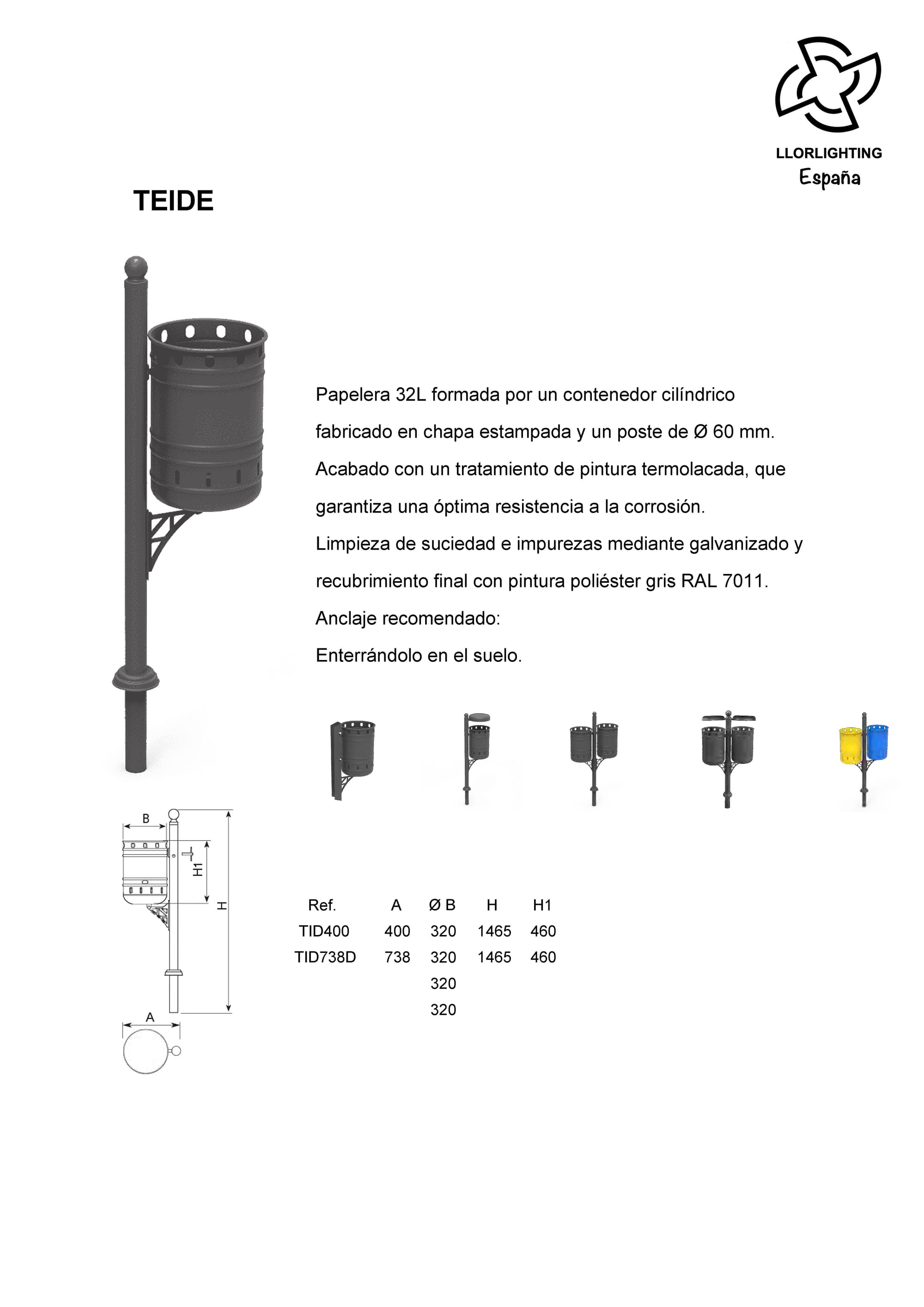 LLORLIGHTING
España

TEIDE

Papelera 32L formada por un contenedor cilíndrico fabricado en chapa estampada y un poste de Ø 60 mm.
Acabado con un tratamiento de pintura termolacada, que garantiza una óptima resistencia a la corrosión.
Limpieza de suciedad e impurezas mediante galvanizado y recubrimiento final con pintura poliéster gris RAL 7011.
Anclaje recomendado:
Enterrándolo en el suelo.

B
H1
H
A

| Ref. | A | Ø B | H | H1 |
|---|---|---|---|---|
| TID400 | 400 | 320 | 1465 | 460 |
| TID738D | 738 | 320 | 1465 | 460 |
| | | 320 | | |
| | | 320 | | |